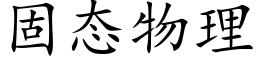 固态物理